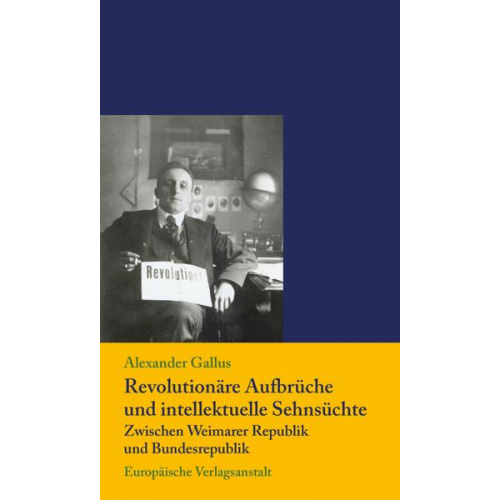 Revolution!

Alexander Gallus

Revolutionäre Aufbrüche und intellektuelle Sehnsüchte

Zwischen Weimarer Republik und Bundesrepublik

Europäische Verlagsanstalt